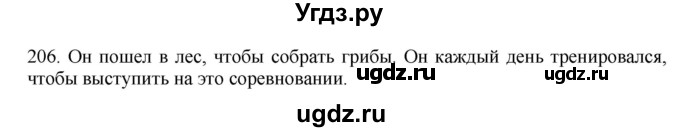 Угдз.ру

206. Он пошел в лес, чтобы собрать грибы. Он каждый день тренировался, чтобы выступить на это соревновании. ugdz.ru ugdz.ru

ugdz.ru